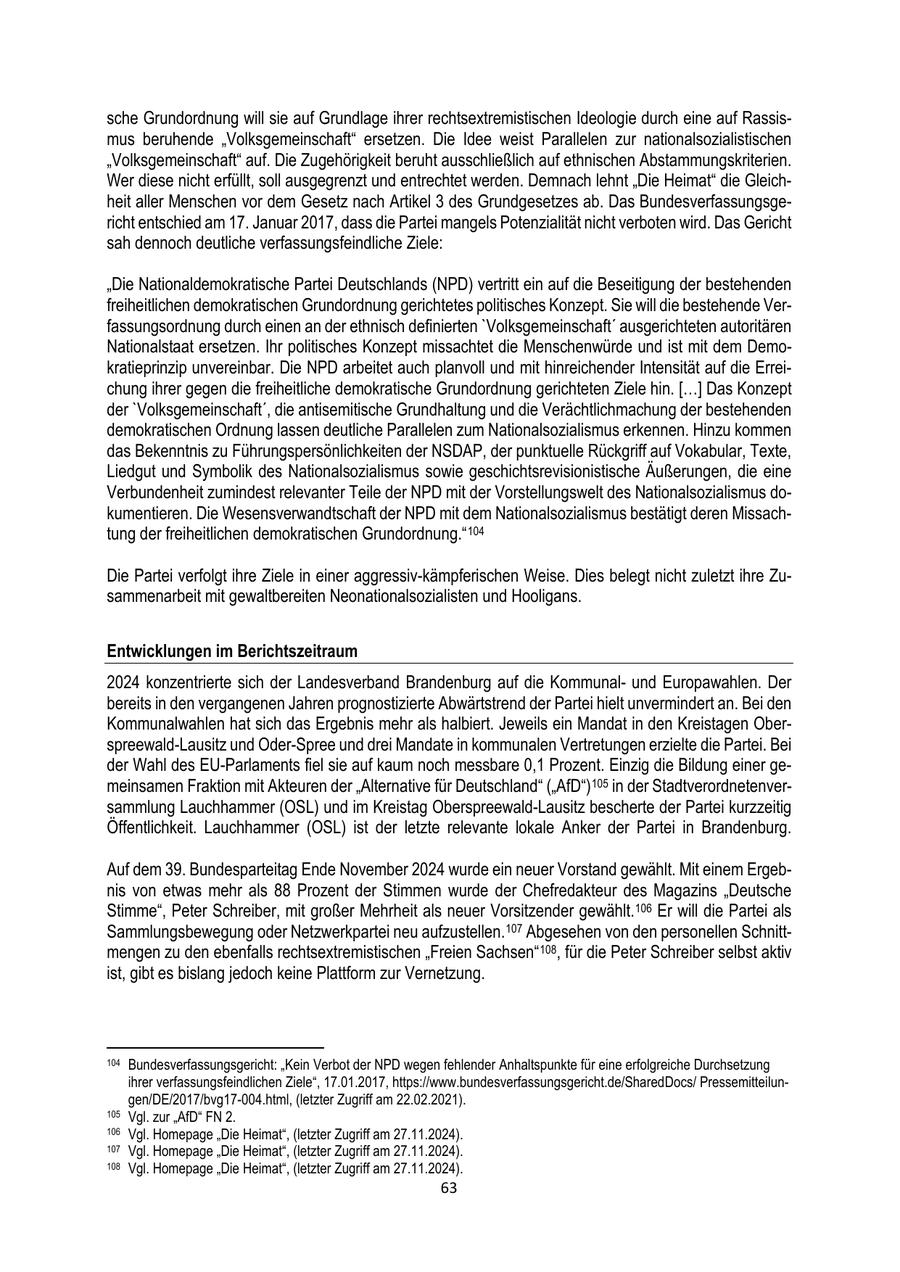 sche Grundordnung will sie auf Grundlage ihrer rechtsextremistischen Ideologie durch eine auf Rassismus beruhende „Volksgemeinschaft“ ersetzen. Die Idee weist Parallelen zur nationalsozialistischen „Volksgemeinschaft“ auf. Die Zugehörigkeit beruht ausschließlich auf ethnischen Abstammungskriterien. Wer diese nicht erfüllt, soll ausgegrenzt und entrechtet werden. Demnach lehnt „Die Heimat“ die Gleichheit aller Menschen vor dem Gesetz nach Artikel 3 des Grundgesetzes ab. Das Bundesverfassungsgericht entschied am 17. Januar 2017, dass die Partei mangels Potenzialität nicht verboten wird. Das Gericht sah dennoch deutliche verfassungsfeindliche Ziele:

„Die Nationaldemokratische Partei Deutschlands (NPD) vertritt ein auf die Beseitigung der bestehenden freiheitlichen demokratischen Grundordnung gerichtetes politisches Konzept. Sie will die bestehende Verfassungsordnung durch einen an der ethnisch definierten `Volksgemeinschaft´ ausgerichteten autoritären Nationalstaat ersetzen. Ihr politisches Konzept missachtet die Menschenwürde und ist mit dem Demokratieprinzip unvereinbar. Die NPD arbeitet auch planvoll und mit hinreichender Intensität auf die Erreichung ihrer gegen die freiheitliche demokratische Grundordnung gerichteten Ziele hin. […] Das Konzept der `Volksgemeinschaft´, die antisemitische Grundhaltung und die Verächtlichmachung der bestehenden demokratischen Ordnung lassen deutliche Parallelen zum Nationalsozialismus erkennen. Hinzu kommen das Bekenntnis zu Führungspersönlichkeiten der NSDAP, der punktuelle Rückgriff auf Vokabular, Texte, Liedgut und Symbolik des Nationalsozialismus sowie geschichtsrevisionistische Äußerungen, die eine Verbundenheit zumindest relevanter Teile der NPD mit der Vorstellungswelt des Nationalsozialismus dokumentieren. Die Wesensverwandtschaft der NPD mit dem Nationalsozialismus bestätigt deren Missachtung der freiheitlichen demokratischen Grundordnung.“$^{104}$

Die Partei verfolgt ihre Ziele in einer aggressiv-kämpferischen Weise. Dies belegt nicht zuletzt ihre Zusammenarbeit mit gewaltbereiten Neonationalsozialisten und Hooligans.

Entwicklungen im Berichtszeitraum

2024 konzentrierte sich der Landesverband Brandenburg auf die Kommunal- und Europawahlen. Der bereits in den vergangenen Jahren prognostizierte Abwärtstrend der Partei hielt unvermindert an. Bei den Kommunalwahlen hat sich das Ergebnis mehr als halbiert. Jeweils ein Mandat in den Kreistagen Oberspreewald-Lausitz und Oder-Spree und drei Mandate in kommunalen Vertretungen erzielte die Partei. Bei der Wahl des EU-Parlaments fiel sie auf kaum noch messbare 0,1 Prozent. Einzig die Bildung einer gemeinsamen Fraktion mit Akteuren der „Alternative für Deutschland“ („AfD“)$^{105}$ in der Stadtverordnetenversammlung Lauchhammer (OSL) und im Kreistag Oberspreewald-Lausitz bescherte der Partei kurzzeitig Öffentlichkeit. Lauchhammer (OSL) ist der letzte relevante lokale Anker der Partei in Brandenburg.

Auf dem 39. Bundesparteitag Ende November 2024 wurde ein neuer Vorstand gewählt. Mit einem Ergebnis von etwas mehr als 88 Prozent der Stimmen wurde der Chefredakteur des Magazins „Deutsche Stimme“, Peter Schreiber, mit großer Mehrheit als neuer Vorsitzender gewählt.$^{106}$ Er will die Partei als Sammlungsbewegung oder Netzwerkpartei neu aufzustellen.$^{107}$ Abgesehen von den personellen Schnittmengen zu den ebenfalls rechtsextremistischen „Freien Sachsen“$^{108}$, für die Peter Schreiber selbst aktiv ist, gibt es bislang jedoch keine Plattform zur Vernetzung.

$^{104}$ Bundesverfassungsgericht: „Kein Verbot der NPD wegen fehlender Anhaltspunkte für eine erfolgreiche Durchsetzung ihrer verfassungsfeindlichen Ziele“, 17.01.2017, https://www.bundesverfassungsgericht.de/SharedDocs/ Pressemitteilungen/DE/2017/bvg17-004.html, (letzter Zugriff am 22.02.2021).
$^{105}$ Vgl. zur „AfD“ FN 2.
$^{106}$ Vgl. Homepage „Die Heimat“, (letzter Zugriff am 27.11.2024).
$^{107}$ Vgl. Homepage „Die Heimat“, (letzter Zugriff am 27.11.2024).
$^{108}$ Vgl. Homepage „Die Heimat“, (letzter Zugriff am 27.11.2024).
63